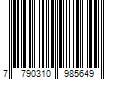 7 790310 985649